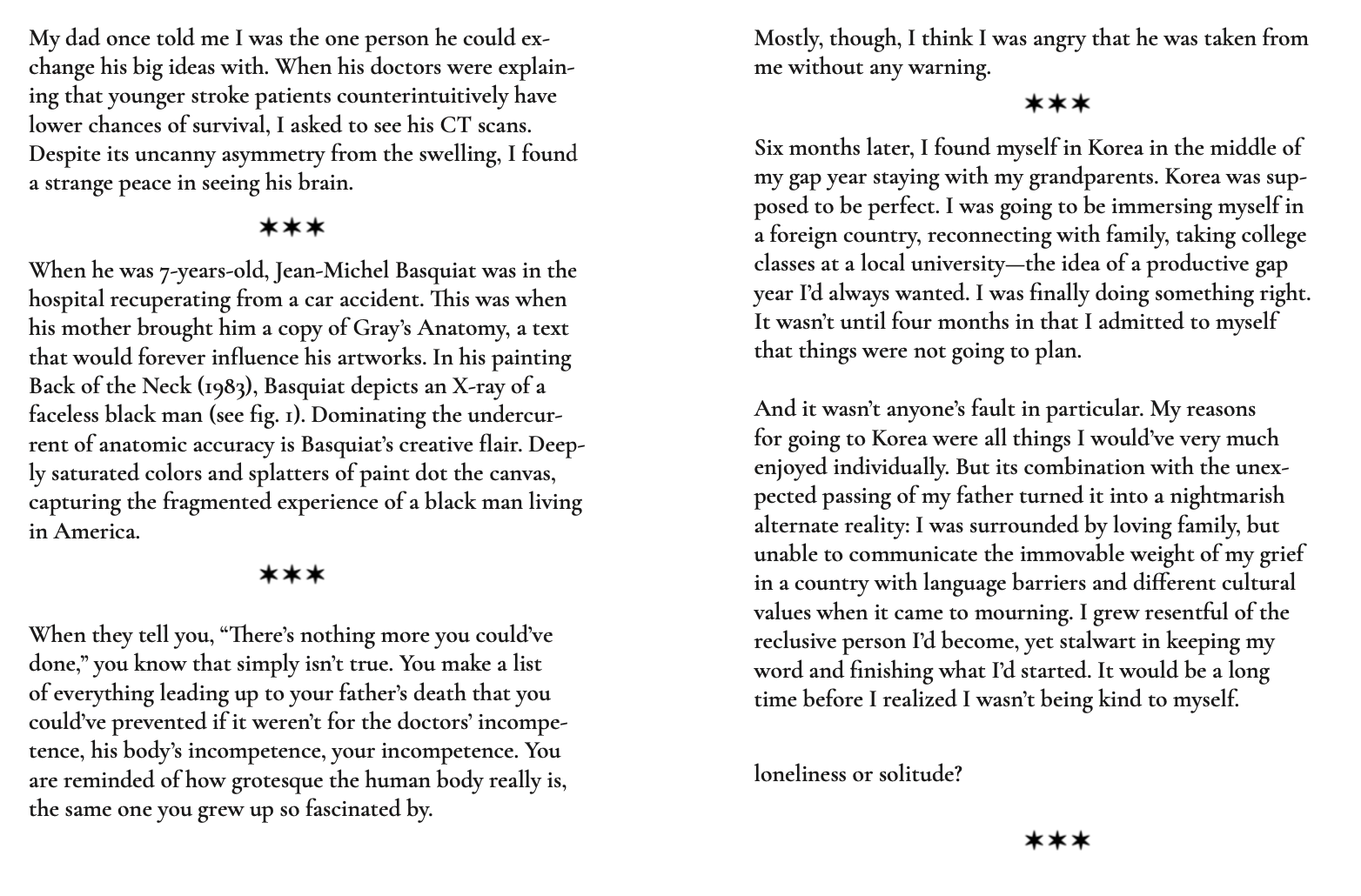 My dad once told me I was the one person he could exchange his big ideas with. When his doctors were explaining that younger stroke patients counterintuitively have lower chances of survival, I asked to see his CT scans. Despite its uncanny asymmetry from the swelling, I found a strange peace in seeing his brain.

***

When he was 7-years-old, Jean-Michel Basquiat was in the hospital recuperating from a car accident. This was when his mother brought him a copy of Gray's Anatomy, a text that would forever influence his artworks. In his painting Back of the Neck (1983), Basquiat depicts an X-ray of a faceless black man (see fig. 1). Dominating the undercurrent of anatomic accuracy is Basquiat's creative flair. Deeply saturated colors and splatters of paint dot the canvas, capturing the fragmented experience of a black man living in America.

***

When they tell you, "There's nothing more you could've done," you know that simply isn't true. You make a list of everything leading up to your father's death that you could've prevented if it weren't for the doctors' incompetence, his body's incompetence, your incompetence. You are reminded of how grotesque the human body really is, the same one you grew up so fascinated by.

Mostly, though, I think I was angry that he was taken from me without any warning.

***

Six months later, I found myself in Korea in the middle of my gap year staying with my grandparents. Korea was supposed to be perfect. I was going to be immersing myself in a foreign country, reconnecting with family, taking college classes at a local university—the idea of a productive gap year I'd always wanted. I was finally doing something right. It wasn't until four months in that I admitted to myself that things were not going to plan.

And it wasn't anyone's fault in particular. My reasons for going to Korea were all things I would've very much enjoyed individually. But its combination with the unexpected passing of my father turned it into a nightmarish alternate reality: I was surrounded by loving family, but unable to communicate the immovable weight of my grief in a country with language barriers and different cultural values when it came to mourning. I grew resentful of the reclusive person I'd become, yet stalwart in keeping my word and finishing what I'd started. It would be a long time before I realized I wasn't being kind to myself.

loneliness or solitude?

***